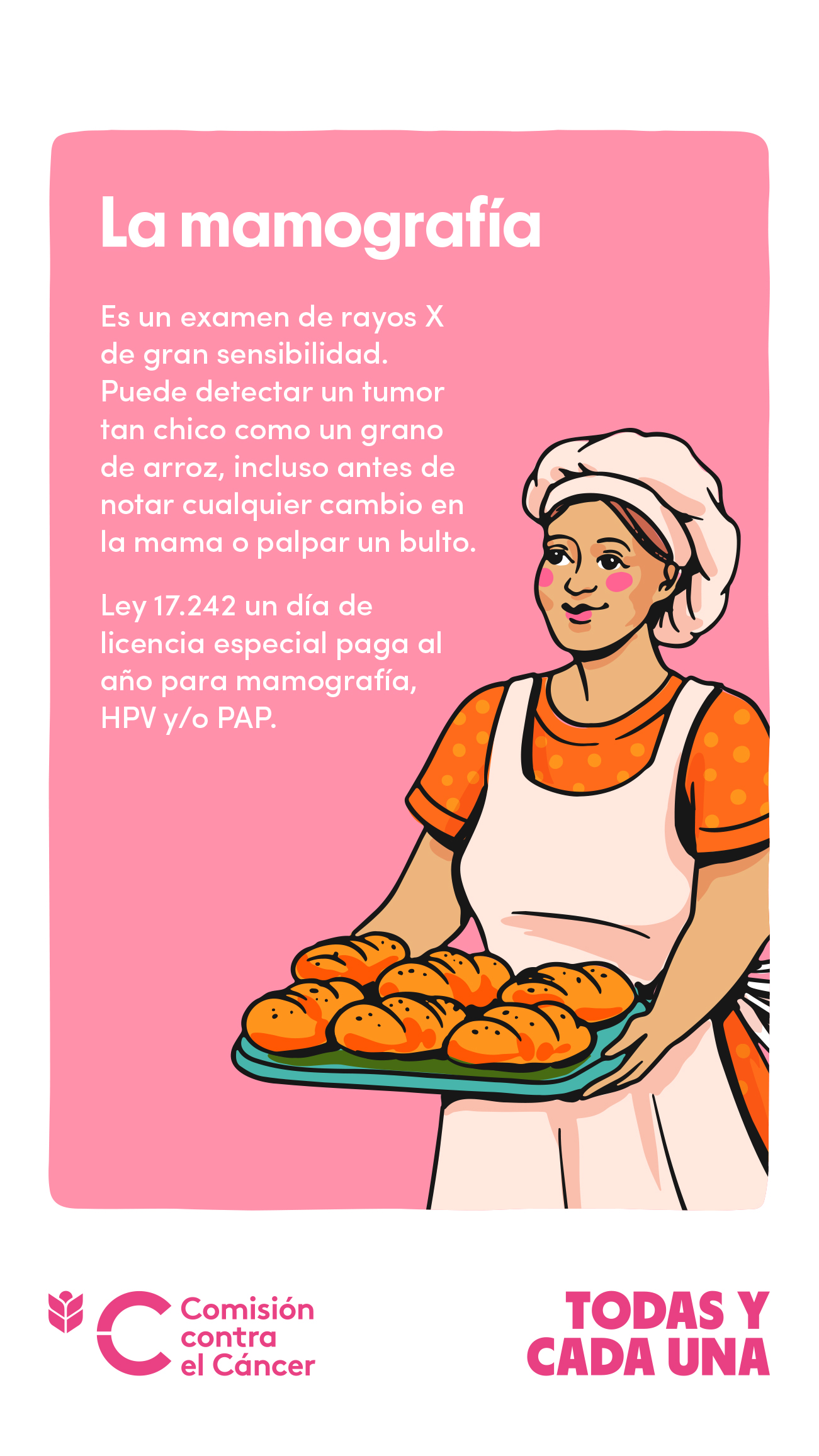 La mamografía

Es un examen de rayos X de gran sensibilidad. Puede detectar un tumor tan chico como un grano de arroz, incluso antes de notar cualquier cambio en la mama o palpar un bulto.

Ley 17.242 un día de licencia especial paga al año para mamografía, HPV y/o PAP.

Comisión
contra
el Cáncer

TODAS Y
CADA UNA